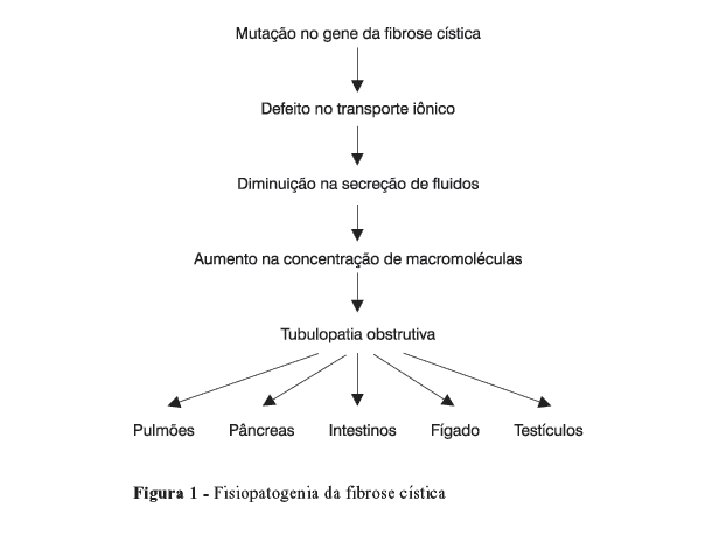 Mutação no gene da fibrose cística

Defeito no transporte iônico

Diminuição na secreção de fluidos

Aumento na concentração de macromoléculas

Tubulopatia obstrutiva

Pulmões Pâncreas Intestinos Fígado Testículos

Figura 1 - Fisiopatogenia da fibrose cística